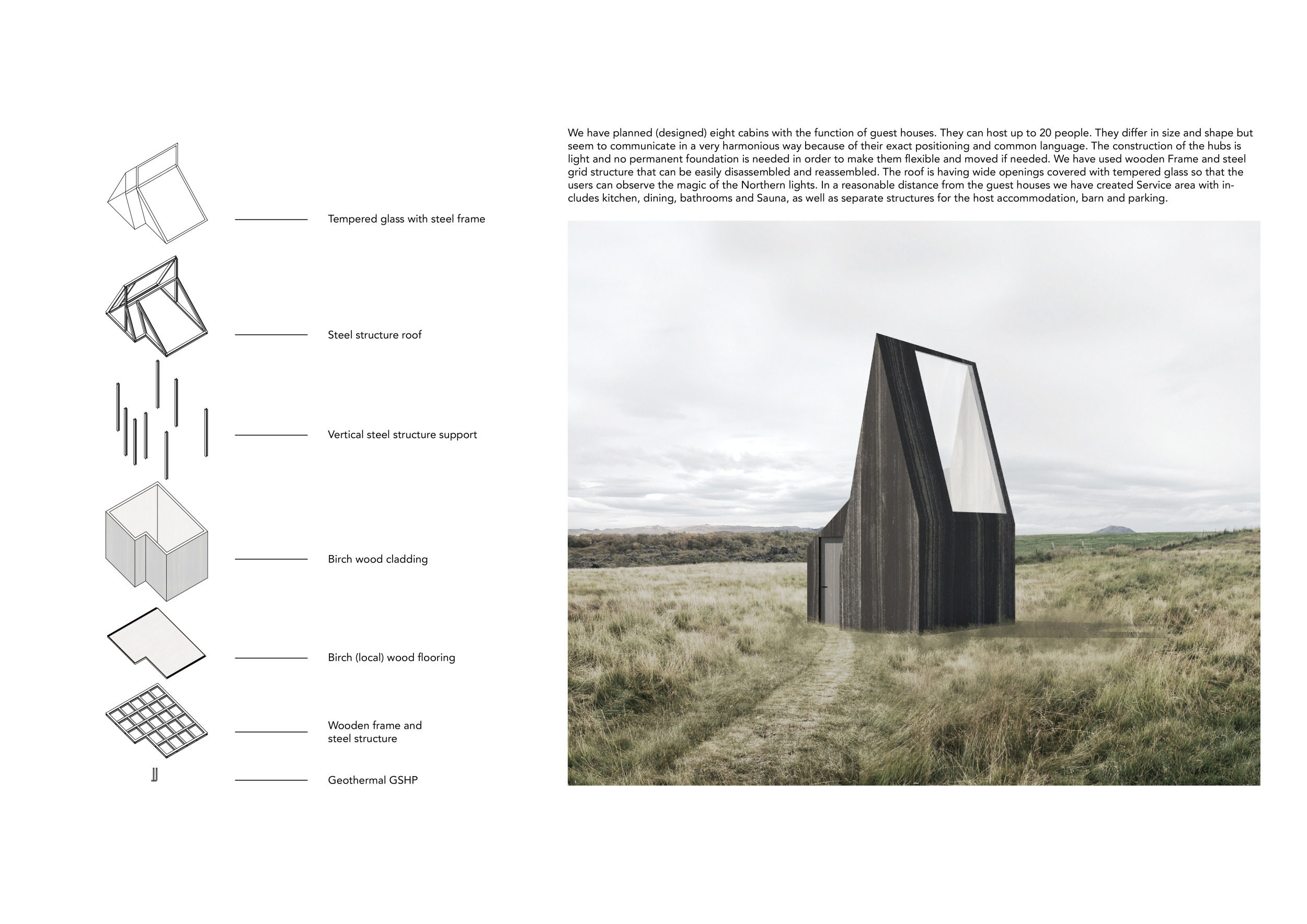 Tempered glass with steel frame

Steel structure roof

Vertical steel structure support

Birch wood cladding

Birch (local) wood flooring

Wooden frame and steel structure

Geothermal GSHP

We have planned (designed) eight cabins with the function of guest houses. They can host up to 20 people. They differ in size and shape but seem to communicate in a very harmonious way because of their exact positioning and common language. The construction of the hubs is light and no permanent foundation is needed in order to make them flexible and moved if needed. We have used wooden Frame and steel grid structure that can be easily disassembled and reassembled. The roof is having wide openings covered with tempered glass so that the users can observe the magic of the Northern lights. In a reasonable distance from the guest houses we have created Service area with includes kitchen, dining, bathrooms and Sauna, as well as separate structures for the host accommodation, barn and parking.